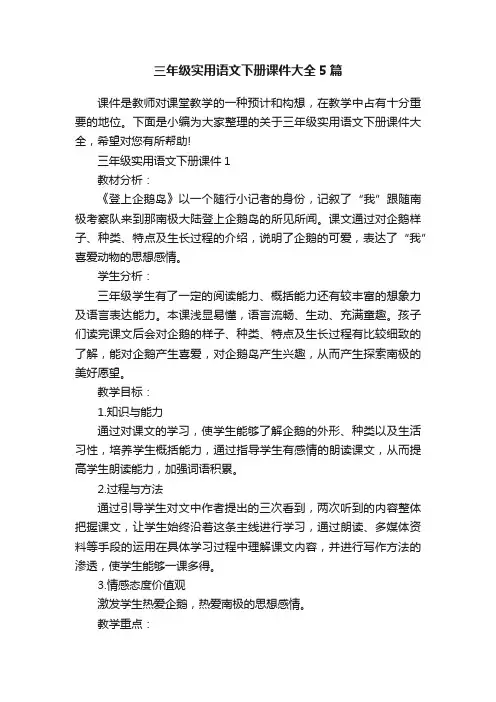 三年级实用语文下册课件大全5篇

课件是教师对课堂教学的一种预计和构想，在教学中占有十分重要的地位。下面是小编为大家整理的关于三年级实用语文下册课件大全，希望对您有所帮助!

三年级实用语文下册课件1

教材分析：

《登上企鹅岛》以一个随行小记者的身份，记叙了“我”跟随南极考察队来到那南极大陆登上企鹅岛的所见所闻。课文通过对企鹅样子、种类、特点及生长过程的介绍，说明了企鹅的可爱，表达了“我”喜爱动物的思想感情。

学生分析：

三年级学生有了一定的阅读能力、概括能力还有较丰富的想象力及语言表达能力。本课浅显易懂，语言流畅、生动、充满童趣。孩子们读完课文后会对企鹅的样子、种类、特点及生长过程有比较细致的了解，能对企鹅产生喜爱，对企鹅岛产生兴趣，从而产生探索南极的美好愿望。

教学目标：

1.知识与能力

通过对课文的学习，使学生能够了解企鹅的外形、种类以及生活习性，培养学生概括能力，通过指导学生有感情的朗读课文，从而提高学生朗读能力，加强词语积累。

2.过程与方法

通过引导学生对文中作者提出的三次看到，两次听到的内容整体把握课文，让学生始终沿着这条主线进行学习，通过朗读、多媒体资料等手段的运用在具体学习过程中理解课文内容，并进行写作方法的渗透，使学生能够一课多得。

3.情感态度价值观

激发学生热爱企鹅，热爱南极的思想感情。

教学重点：